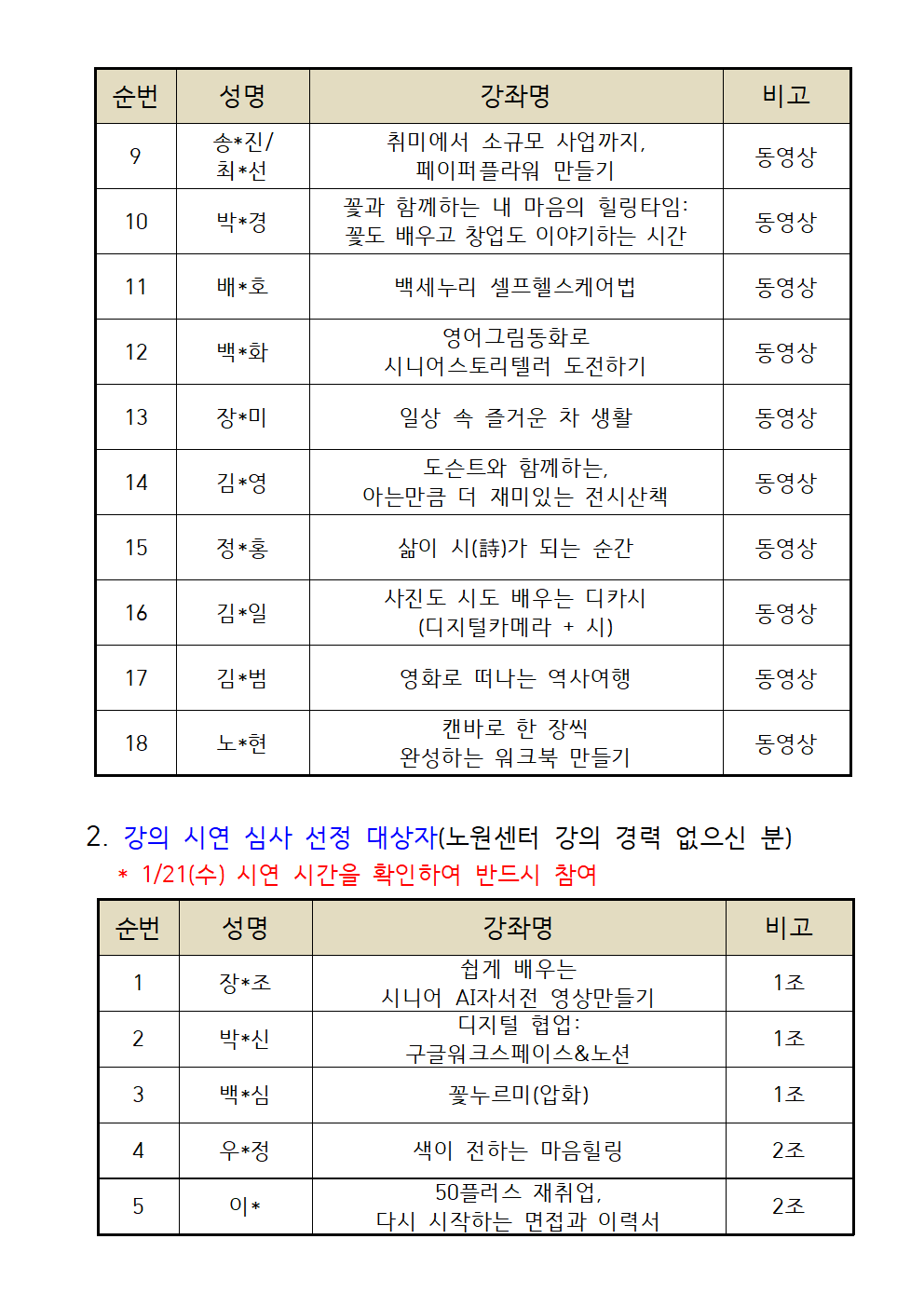 | 순번 | 성명 | 강좌명 | 비고 |
|---|---|---|---|
| 9 | 송*진/ 최*선 | 취미에서 소규모 사업까지, 페이퍼플라워 만들기 | 동영상 |
| 10 | 박*경 | 꽃과 함께하는 내 마음의 힐링타임: 꽃도 배우고 창업도 이야기하는 시간 | 동영상 |
| 11 | 배*호 | 백세누리 셀프헬스케어법 | 동영상 |
| 12 | 백*화 | 영어그림동화로 시니어스토리텔러 도전하기 | 동영상 |
| 13 | 장*미 | 일상 속 즐거운 차 생활 | 동영상 |
| 14 | 김*영 | 도슨트와 함께하는, 아는만큼 더 재미있는 전시산책 | 동영상 |
| 15 | 정*홍 | 삶이 시(詩)가 되는 순간 | 동영상 |
| 16 | 김*일 | 사진도 시도 배우는 디카시 (디지털카메라 + 시) | 동영상 |
| 17 | 김*범 | 영화로 떠나는 역사여행 | 동영상 |
| 18 | 노*현 | 캔바로 한 장씩 완성하는 워크북 만들기 | 동영상 |

2. 강의 시연 심사 선정 대상자(노원센터 강의 경력 없으신 분)
* 1/21(수) 시연 시간을 확인하여 반드시 참여

| 순번 | 성명 | 강좌명 | 비고 |
|---|---|---|---|
| 1 | 장*조 | 쉽게 배우는 시니어 AI자서전 영상만들기 | 1조 |
| 2 | 박*신 | 디지털 협업: 구글워크스페이스&노션 | 1조 |
| 3 | 백*심 | 꽃누르미(압화) | 1조 |
| 4 | 우*정 | 색이 전하는 마음힐링 | 2조 |
| 5 | 이* | 50플러스 재취업, 다시 시작하는 면접과 이력서 | 2조 |